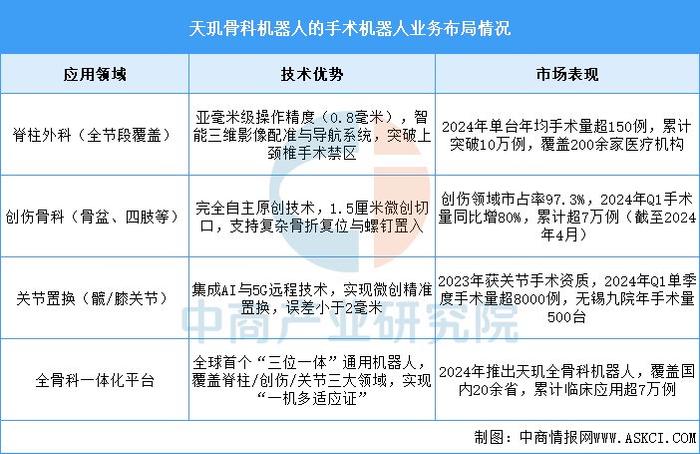 天玑骨科机器人的手术机器人业务布局情况

| 应用领域 | 技术优势 | 市场表现 |
|---|---|---|
| 脊柱外科（全节段覆盖） | 亚毫米级操作精度（0.8毫米），智能三维影像配准与导航系统，突破上颈椎手术禁区 | 2024年单台年均手术量超150例，累计突破10万例，覆盖200余家医疗机构 |
| 创伤骨科（骨盆、四肢等） | 完全自主原创技术，1.5厘米微创切口，支持复杂骨折复位与螺钉置入 | 创伤领域市占率97.3%，2024年Q1手术量同比增80%，累计超7万例（截至2024年4月） |
| 关节置换（髋/膝关节） | 集成AI与5G远程技术，实现微创精准置换，误差小于2毫米 | 2023年获关节手术资质，2024年Q1单季度手术量超8000例，无锡九院年手术量500台 |
| 全骨科一体化平台 | 全球首个“三位一体”通用机器人，覆盖脊柱/创伤/关节三大领域，实现“一机多适应证” | 2024年推出天玑全骨科机器人，覆盖国内20余省，累计临床应用超7万例 |

中商产业研究院

制图：中商情报网WWW.ASKCI.COM